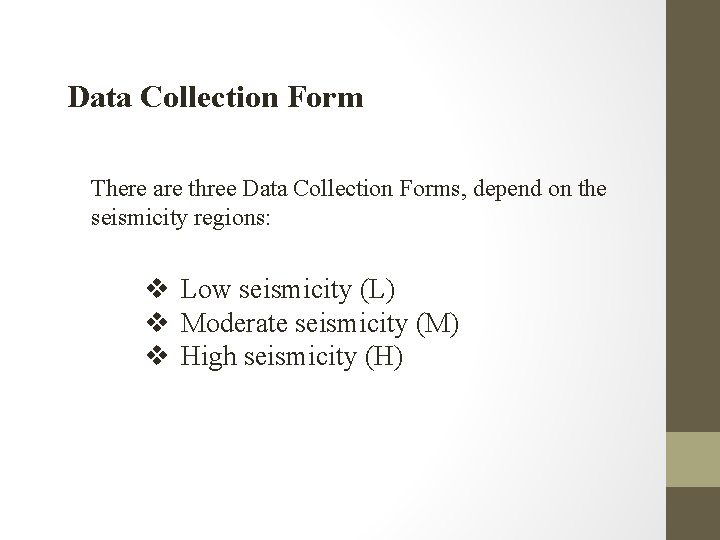 Data Collection Form

There are three Data Collection Forms, depend on the seismicity regions:

❖ Low seismicity (L)
❖ Moderate seismicity (M)
❖ High seismicity (H)